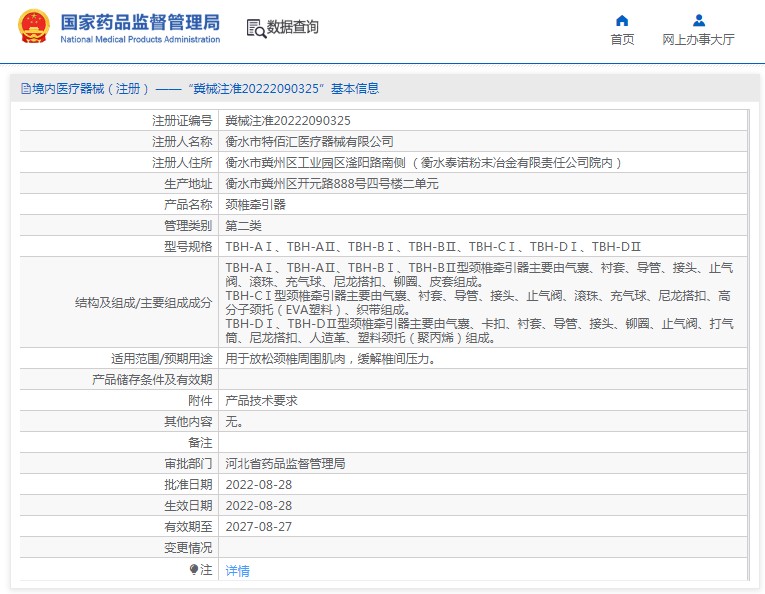 国家药品监督管理局
National Medical Products Administration

数据查询

首页

网上办事大厅

境内医疗器械（注册）——“冀械注准20222090325”基本信息

| | |
|---|---|
| 注册证编号 | 冀械注准20222090325 |
| 注册人名称 | 衡水市特佰汇医疗器械有限公司 |
| 注册人住所 | 衡水市冀州区工业园区滏阳路南侧（衡水泰诺粉末冶金有限责任公司院内） |
| 生产地址 | 衡水市冀州区开元路888号四号楼二单元 |
| 产品名称 | 颈椎牵引器 |
| 管理类别 | 第二类 |
| 型号规格 | TBH-AⅠ、TBH-AⅡ、TBH-BⅠ、TBH-BⅡ、TBH-CⅠ、TBH-DⅠ、TBH-DⅡ |
| 结构及组成/主要组成成分 | TBH-AⅠ、TBH-AⅡ、TBH-BⅠ、TBH-BⅡ型颈椎牵引器主要由气囊、衬套、导管、接头、止气阀、滚珠、充气球、尼龙搭扣、铆圈、皮套组成。 TBH-CⅠ型颈椎牵引器主要由气囊、衬套、导管、接头、止气阀、滚珠、充气球、尼龙搭扣、高分子颈托（EVA塑料）、织带组成。 TBH-DⅠ、TBH-DⅡ型颈椎牵引器主要由气囊、卡扣、衬套、导管、接头、铆圈、止气阀、打气筒、尼龙搭扣、人造革、塑料颈托（聚丙烯）组成。 |
| 适用范围/预期用途 | 用于放松颈椎周围肌肉，缓解椎间压力。 |
| 产品储存条件及有效期 | |
| 附件 | 产品技术要求 |
| 其他内容 | 无。 |
| 备注 | |
| 审批部门 | 河北省药品监督管理局 |
| 批准日期 | 2022-08-28 |
| 生效日期 | 2022-08-28 |
| 有效期至 | 2027-08-27 |
| 变更情况 | |
| 注 | 详情 |